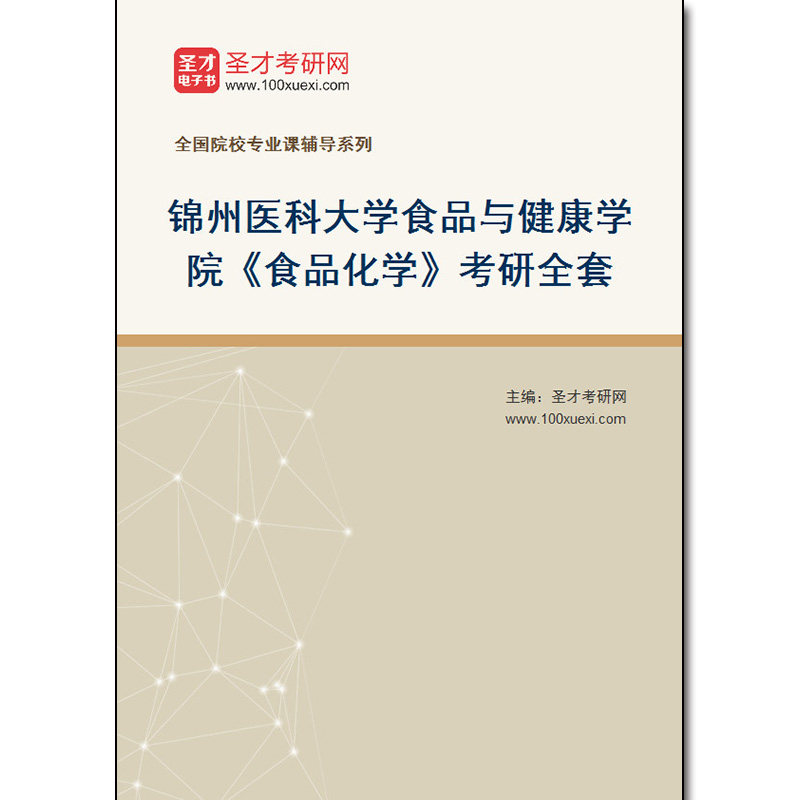 圣才
电子书
圣才考研网
www.100xuexi.com

全国院校专业课辅导系列

锦州医科大学食品与健康学院《食品化学》考研全套

主编：圣才考研网
www.100xuexi.com